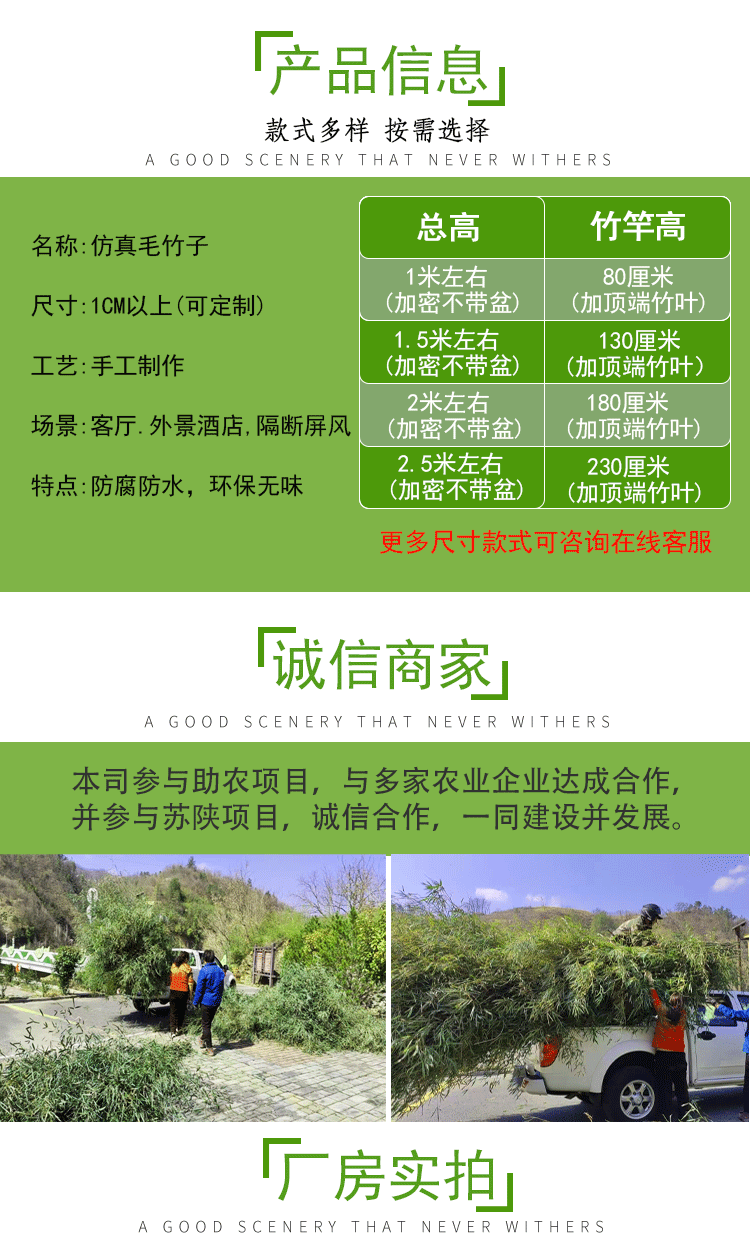 产品信息

款式多样 按需选择

A GOOD SCENERY THAT NEVER WITHERS

名称:仿真毛竹子

尺寸:1CM以上(可定制)

工艺:手工制作

场景:客厅.外景酒店,隔断屏风

特点:防腐防水,环保无味

| 总高 | 竹竿高 |
|---|---|
| 1米左右（加密不带盆） | 80厘米（加顶端竹叶） |
| 1.5米左右（加密不带盆） | 130厘米（加顶端竹叶） |
| 2米左右（加密不带盆） | 180厘米（加顶端竹叶） |
| 2.5米左右（加密不带盆） | 230厘米（加顶端竹叶） |

更多尺寸款式可咨询在线客服

诚信商家

A GOOD SCENERY THAT NEVER WITHERS

本司参与助农项目，与多家农业企业达成合作，并参与苏陕项目，诚信合作，一同建设并发展。

厂房实拍

A GOOD SCENERY THAT NEVER WITHERS